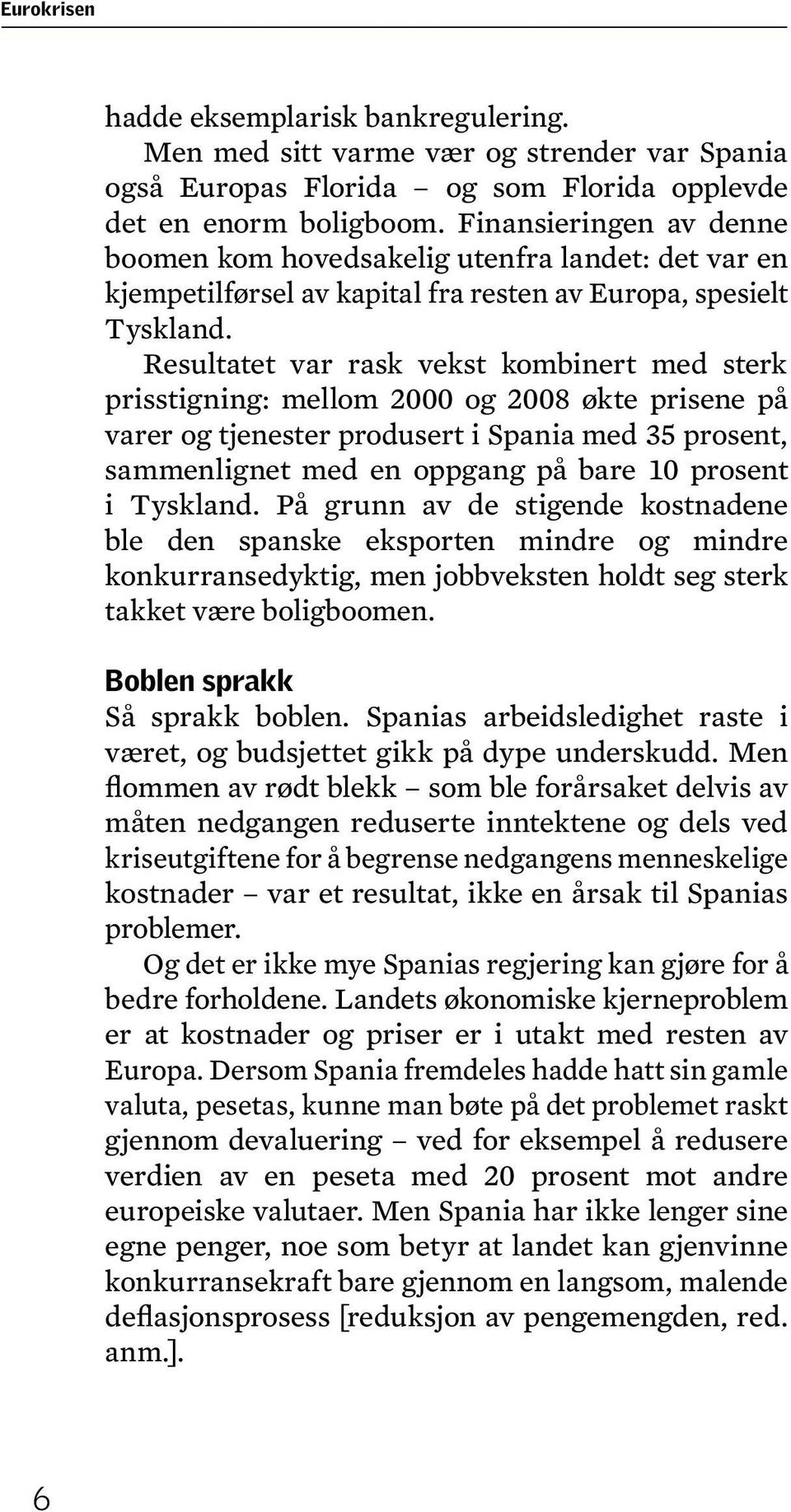 Eurokrisen

hadde eksemplarisk bankregulering.

Men med sitt varme vær og strender var Spania også Europas Florida – og som Florida opplevde det en enorm boligboom. Finansieringen av denne boomen kom hovedsakelig utenfra landet: det var en kjempetilførsel av kapital fra resten av Europa, spesielt Tyskland.

Resultatet var rask vekst kombinert med sterk prisstigning: mellom 2000 og 2008 økte prisene på varer og tjenester produsert i Spania med 35 prosent, sammenlignet med en oppgang på bare 10 prosent i Tyskland. På grunn av de stigende kostnadene ble den spanske eksporten mindre og mindre konkurransedyktig, men jobbveksten holdt seg sterk takket være boligboomen.

Boblen sprakk

Så sprakk boblen. Spanias arbeidsledighet raste i været, og budsjettet gikk på dype underskudd. Men flommen av rødt blekk – som ble forårsaket delvis av måten nedgangen reduserte inntektene og dels ved kriseutgiftene for å begrense nedgangens menneskelige kostnader – var et resultat, ikke en årsak til Spanias problemer.

Og det er ikke mye Spanias regjering kan gjøre for å bedre forholdene. Landets økonomiske kjerneproblem er at kostnader og priser er i utakt med resten av Europa. Dersom Spania fremdeles hadde hatt sin gamle valuta, pesetas, kunne man bøte på det problemet raskt gjennom devaluering – ved for eksempel å redusere verdien av en peseta med 20 prosent mot andre europeiske valutaer. Men Spania har ikke lenger sine egne penger, noe som betyr at landet kan gjenvinne konkurransekraft bare gjennom en langsom, malende deflasjonsprosess [reduksjon av pengemengden, red. anm.].

6